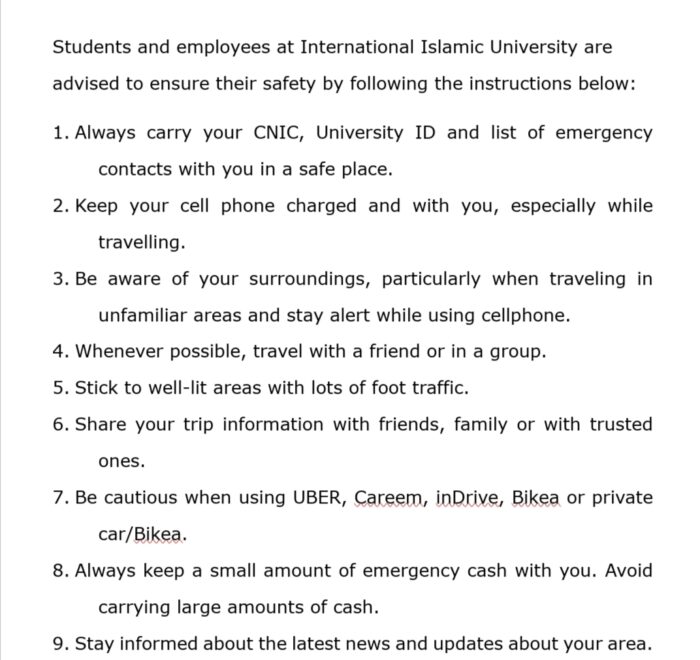 Students and employees at International Islamic University are advised to ensure their safety by following the instructions below:

1. Always carry your CNIC, University ID and list of emergency contacts with you in a safe place.
2. Keep your cell phone charged and with you, especially while travelling.
3. Be aware of your surroundings, particularly when traveling in unfamiliar areas and stay alert while using cellphone.
4. Whenever possible, travel with a friend or in a group.
5. Stick to well-lit areas with lots of foot traffic.
6. Share your trip information with friends, family or with trusted ones.
7. Be cautious when using UBER, Careem, inDrive, Bikea or private car/Bikea.
8. Always keep a small amount of emergency cash with you. Avoid carrying large amounts of cash.
9. Stay informed about the latest news and updates about your area.